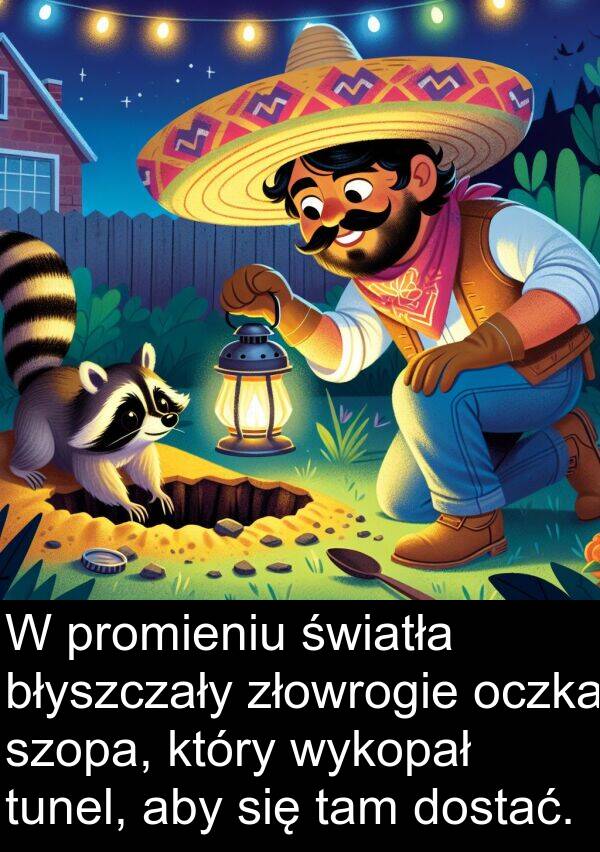 W promieniu światła błyszczały złowrogie oczka szopa, który wykopał tunel, aby się tam dostać.